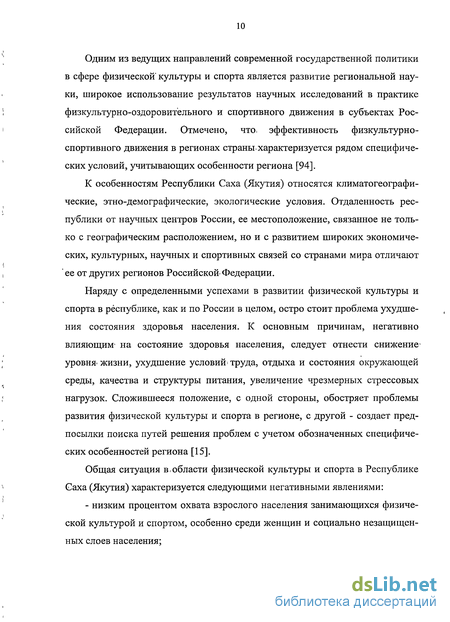 10

Одним из ведущих направлений современной государственной политики в сфере физической культуры и спорта является развитие региональной науки, широкое использование результатов научных исследований в практике физкультурно-оздоровительного и спортивного движения в субъектах Российской Федерации. Отмечено, что эффективность физкультурно-спортивного движения в регионах страны характеризуется рядом специфических условий, учитывающих особенности региона [94].

К особенностям Республики Саха (Якутия) относятся климатогеографические, этно-демографические, экологические условия. Отдаленность республики от научных центров России, ее местоположение, связанное не только с географическим расположением, но и с развитием широких экономических, культурных, научных и спортивных связей со странами мира отличают ее от других регионов Российской Федерации.

Наряду с определенными успехами в развитии физической культуры и спорта в республике, как и по России в целом, остро стоит проблема ухудшения состояния здоровья населения. К основным причинам, негативно влияющим на состояние здоровья населения, следует отнести снижение уровня жизни, ухудшение условий труда, отдыха и состояния окружающей среды, качества и структуры питания, увеличение чрезмерных стрессовых нагрузок. Сложившееся положение, с одной стороны, обостряет проблемы развития физической культуры и спорта в регионе, с другой - создает предпосылки поиска путей решения проблем с учетом обозначенных специфических особенностей региона [15].

Общая ситуация в области физической культуры и спорта в Республике Саха (Якутия) характеризуется следующими негативными явлениями:

- низким процентом охвата взрослого населения занимающихся физической культурой и спортом, особенно среди женщин и социально незащищенных слоев населения;

dsLib.net
библиотека диссертаций